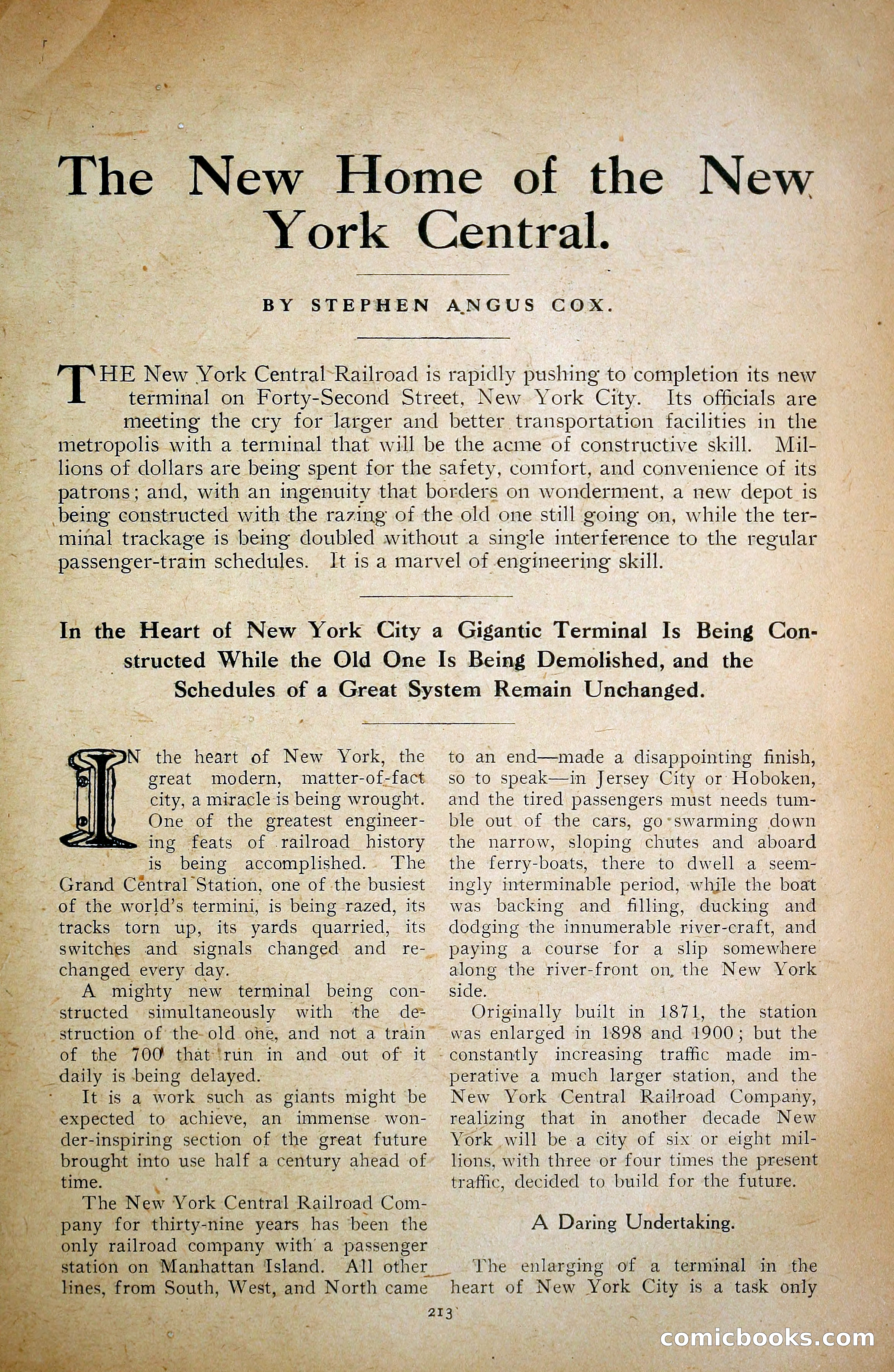 The New Home of the New York Central.

BY STEPHEN ANGUS COX.

THE New York Central Railroad is rapidly pushing to completion its new terminal on Forty-Second Street, New York City. Its officials are meeting the cry for larger and better transportation facilities in the metropolis with a terminal that will be the acme of constructive skill. Millions of dollars are being spent for the safety, comfort, and convenience of its patrons; and, with an ingenuity that borders on wonderment, a new depot is being constructed with the razing of the old one still going on, while the terminal trackage is being doubled without a single interference to the regular passenger-train schedules. It is a marvel of engineering skill.

In the Heart of New York City a Gigantic Terminal Is Being Constructed While the Old One Is Being Demolished, and the Schedules of a Great System Remain Unchanged.

IN the heart of New York, the great modern, matter-of-fact city, a miracle is being wrought. One of the greatest engineering feats of railroad history is being accomplished. The Grand Central Station, one of the busiest of the world's termini, is being razed, its tracks torn up, its yards quarried, its switches and signals changed and rechanged every day.

A mighty new terminal being constructed simultaneously with the destruction of the old one, and not a train of the 700 that run in and out of it daily is being delayed.

It is a work such as giants might be expected to achieve, an immense wonder-inspiring section of the great future brought into use half a century ahead of time.

The New York Central Railroad Company for thirty-nine years has been the only railroad company with a passenger station on Manhattan Island. All other lines, from South, West, and North came to an end—made a disappointing finish, so to speak—in Jersey City or Hoboken, and the tired passengers must needs tumble out of the cars, go swarming down the narrow, sloping chutes and aboard the ferry-boats, there to dwell a seemingly interminable period, while the boat was backing and filling, ducking and dodging the innumerable river-craft, and paying a course for a slip somewhere along the river-front on the New York side.

Originally built in 1871, the station was enlarged in 1898 and 1900; but the constantly increasing traffic made imperative a much larger station, and the New York Central Railroad Company, realizing that in another decade New York will be a city of six or eight millions, with three or four times the present traffic, decided to build for the future.

A Daring Undertaking.

The enlarging of a terminal in the heart of New York City is a task only

213

comicbooks.com